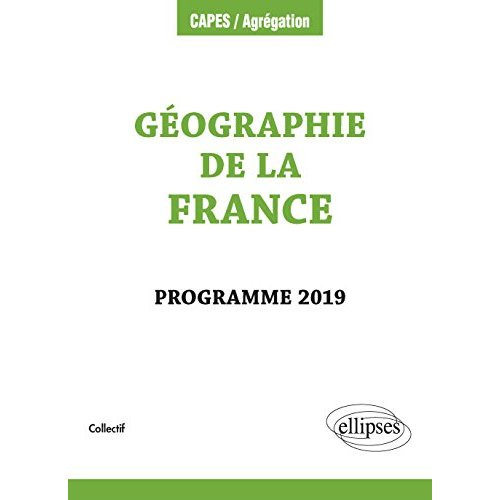 CAPES / Agrégation

GÉOGRAPHIE DE LA FRANCE

PROGRAMME 2019

Collectif

ellipses